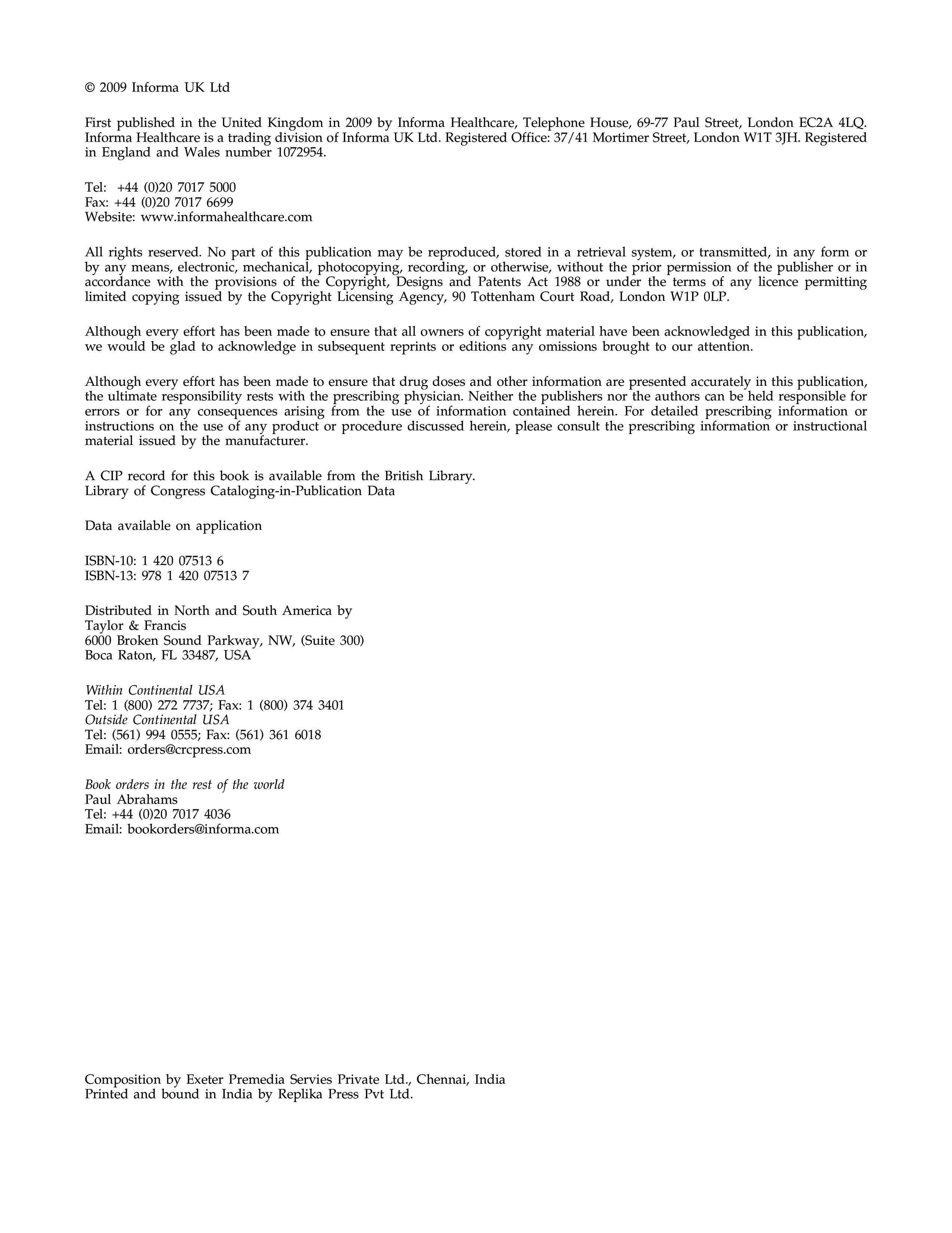 © 2009 Informa UK Ltd

First published in the United Kingdom in 2009 by Informa Healthcare, Telephone House, 69-77 Paul Street, London EC2A 4LQ. Informa Healthcare is a trading division of Informa UK Ltd. Registered Office: 37/41 Mortimer Street, London W1T 3JH. Registered in England and Wales number 1072954.

Tel: +44 (0)20 7017 5000
Fax: +44 (0)20 7017 6699
Website: www.informahealthcare.com

All rights reserved. No part of this publication may be reproduced, stored in a retrieval system, or transmitted, in any form or by any means, electronic, mechanical, photocopying, recording, or otherwise, without the prior permission of the publisher or in accordance with the provisions of the Copyright, Designs and Patents Act 1988 or under the terms of any licence permitting limited copying issued by the Copyright Licensing Agency, 90 Tottenham Court Road, London W1P 0LP.

Although every effort has been made to ensure that all owners of copyright material have been acknowledged in this publication, we would be glad to acknowledge in subsequent reprints or editions any omissions brought to our attention.

Although every effort has been made to ensure that drug doses and other information are presented accurately in this publication, the ultimate responsibility rests with the prescribing physician. Neither the publishers nor the authors can be held responsible for errors or for any consequences arising from the use of information contained herein. For detailed prescribing information or instructions on the use of any product or procedure discussed herein, please consult the prescribing information or instructional material issued by the manufacturer.

A CIP record for this book is available from the British Library.
Library of Congress Cataloging-in-Publication Data

Data available on application

ISBN-10: 1 420 07513 6
ISBN-13: 978 1 420 07513 7

Distributed in North and South America by
Taylor & Francis
6000 Broken Sound Parkway, NW, (Suite 300)
Boca Raton, FL 33487, USA

Within Continental USA
Tel: 1 (800) 272 7737; Fax: 1 (800) 374 3401
Outside Continental USA
Tel: (561) 994 0555; Fax: (561) 361 6018
Email: orders@crcpress.com

Book orders in the rest of the world
Paul Abrahams
Tel: +44 (0)20 7017 4036
Email: bookorders@informa.com

Composition by Exeter Premedia Servies Private Ltd., Chennai, India
Printed and bound in India by Replika Press Pvt Ltd.